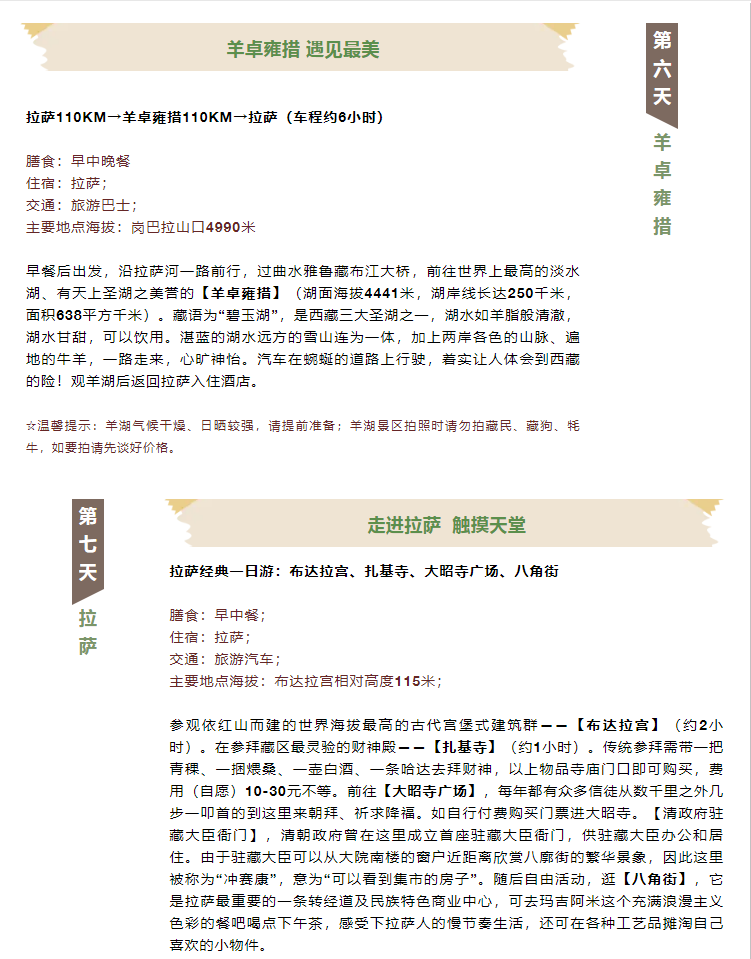 羊卓雍措 遇见最美

第六天

羊卓雍措

拉萨110KM→羊卓雍措110KM→拉萨（车程约6小时）

膳食：早中晚餐
住宿：拉萨；
交通：旅游巴士；
主要地点海拔：岗巴拉山口4990米

早餐后出发，沿拉萨河一路前行，过曲水雅鲁藏布江大桥，前往世界上最高的淡水湖、有天上圣湖之美誉的【羊卓雍措】（湖面海拔4441米，湖岸线长达250千米，面积638平方千米）。藏语为“碧玉湖”，是西藏三大圣湖之一，湖水如羊脂般清澈，湖水甘甜，可以饮用。湛蓝的湖水远方的雪山连为一体，加上两岸各色的山脉、遍地的牛羊，一路走来，心旷神怡。汽车在蜿蜒的道路上行驶，着实让人体会到西藏的险！观羊湖后返回拉萨入住酒店。

☆温馨提示：羊湖气候干燥、日晒较强，请提前准备；羊湖景区拍照时请勿拍藏民、藏狗、牦牛，如要拍请先谈好价格。

第七天

拉萨

走进拉萨 触摸天堂

拉萨经典一日游：布达拉宫、扎基寺、大昭寺广场、八角街

膳食：早中餐；
住宿：拉萨；
交通：旅游汽车；
主要地点海拔：布达拉宫相对高度115米；

参观依红山而建的世界海拔最高的古代宫堡式建筑群——【布达拉宫】（约2小时）。在参拜藏区最灵验的财神殿——【扎基寺】（约1小时）。传统参拜需带一把青稞、一捆煨桑、一壶白酒、一条哈达去拜财神，以上物品寺庙门口即可购买，费用（自愿）10-30元不等。前往【大昭寺广场】，每年都有众多信徒从数千里之外几步一叩首的到这里来朝拜、祈求降福。如自行付费购买门票进大昭寺。【清政府驻藏大臣衙门】，清朝政府曾在这里成立首座驻藏大臣衙门，供驻藏大臣办公和居住。由于驻藏大臣可以从大院南楼的窗户近距离欣赏八廓街的繁华景象，因此这里被称为“冲赛康”，意为“可以看到集市的房子”。随后自由活动，逛【八角街】，它是拉萨最重要的一条转经道及民族特色商业中心，可去玛吉阿米这个充满浪漫主义色彩的餐吧喝点下午茶，感受下拉萨人的慢节奏生活，还可在各种工艺品摊淘自己喜欢的小物件。